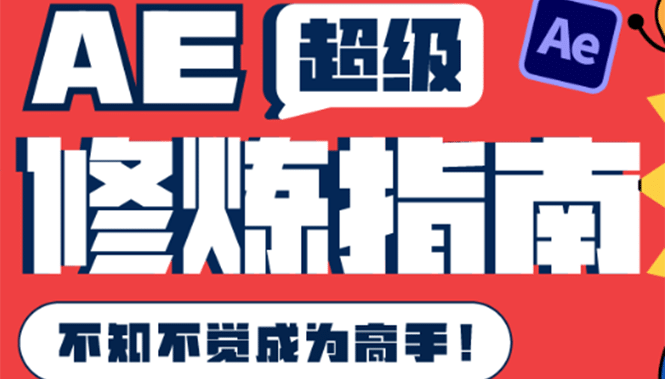 AE 超级

Ae

修炼指南

不知不觉成为高手！